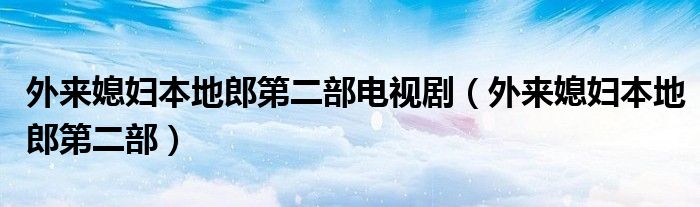 外来媳妇本地郎第二部电视剧（外来媳妇本地郎第二部）